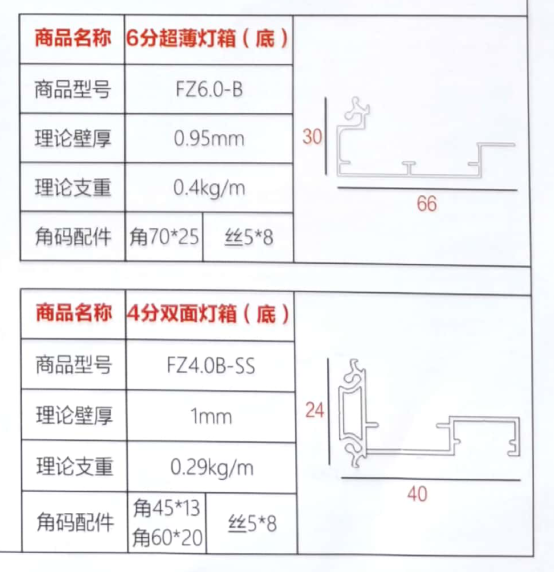 | 商品名称 | 6分超薄灯箱（底） | |
|---|---|---|
| 商品型号 | FZ6.0-B | |
| 理论壁厚 | 0.95mm | |
| 理论支重 | 0.4kg/m | |
| 角码配件 | 角70*25 | 丝5*8 |

30

66

| 商品名称 | 4分双面灯箱（底） | |
|---|---|---|
| 商品型号 | FZ4.0B-SS | |
| 理论壁厚 | 1mm | |
| 理论支重 | 0.29kg/m | |
| 角码配件 | 角45*13 角60*20 | 丝5*8 |

24

40